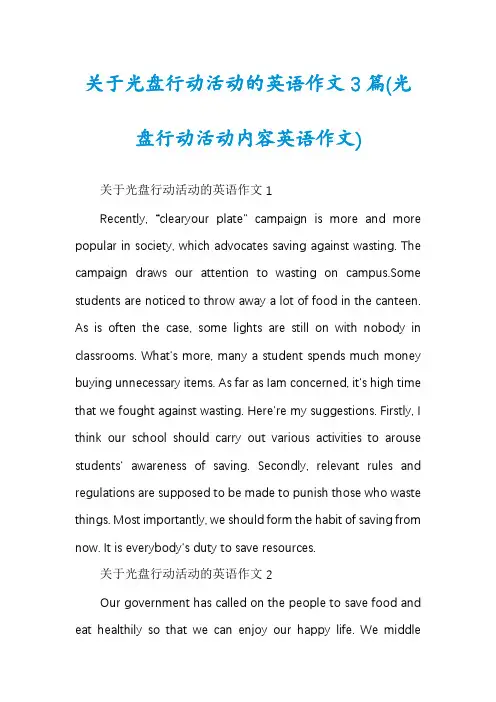 关于光盘行动活动的英语作文3篇(光盘行动活动内容英语作文)

关于光盘行动活动的英语作文1

Recently, "clearyour plate" campaign is more and more popular in society, which advocates saving against wasting. The campaign draws our attention to wasting on campus.Some students are noticed to throw away a lot of food in the canteen. As is often the case, some lights are still on with nobody in classrooms. What's more, many a student spends much money buying unnecessary items. As far as Iam concerned, it's high time that we fought against wasting. Here're my suggestions. Firstly, I think our school should carry out various activities to arouse students' awareness of saving. Secondly, relevant rules and regulations are supposed to be made to punish those who waste things. Most importantly, we should form the habit of saving from now. It is everybody's duty to save resources.

关于光盘行动活动的英语作文2

Our government has called on the people to save food and eat healthily so that we can enjoy our happy life. We middle